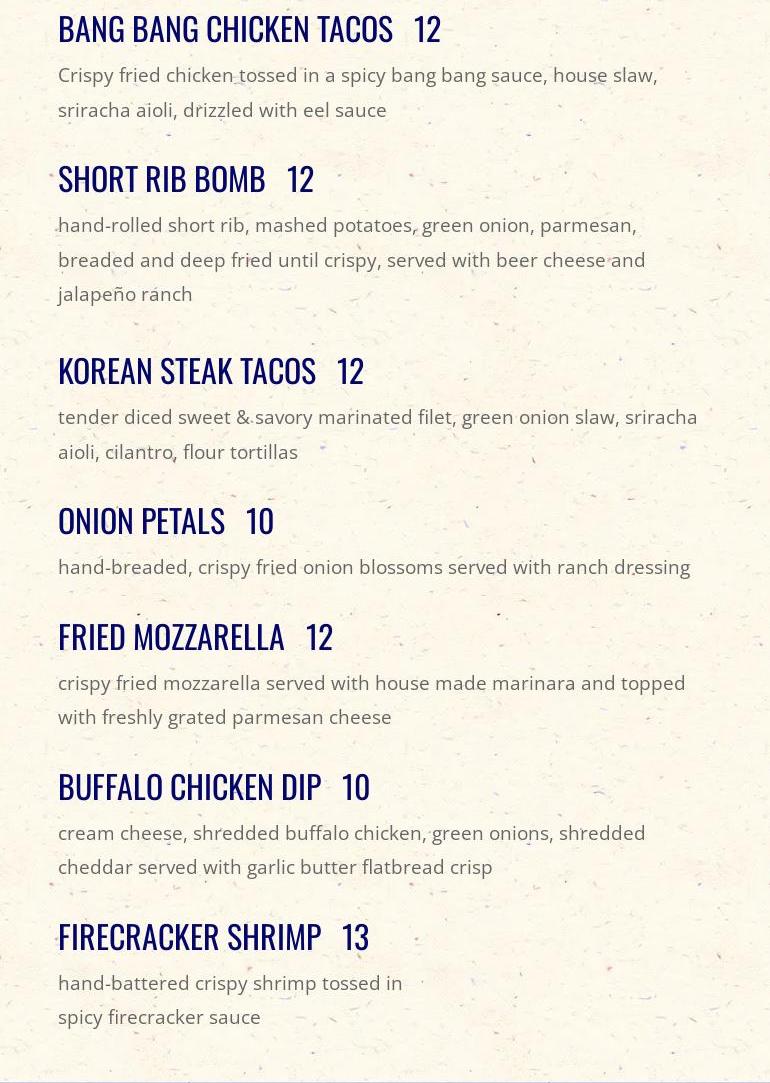 BANG BANG CHICKEN TACOS 12

Crispy fried chicken tossed in a spicy bang bang sauce, house slaw, sriracha aioli, drizzled with eel sauce

SHORT RIB BOMB 12

hand-rolled short rib, mashed potatoes, green onion, parmesan, breaded and deep fried until crispy, served with beer cheese and jalapeño ranch

KOREAN STEAK TACOS 12

tender diced sweet & savory marinated filet, green onion slaw, sriracha aioli, cilantro, flour tortillas

ONION PETALS 10

hand-breaded, crispy fried onion blossoms served with ranch dressing

FRIED MOZZARELLA 12

crispy fried mozzarella served with house made marinara and topped with freshly grated parmesan cheese

BUFFALO CHICKEN DIP 10

cream cheese, shredded buffalo chicken, green onions, shredded cheddar served with garlic butter flatbread crisp

FIRECRACKER SHRIMP 13

hand-battered crispy shrimp tossed in spicy firecracker sauce